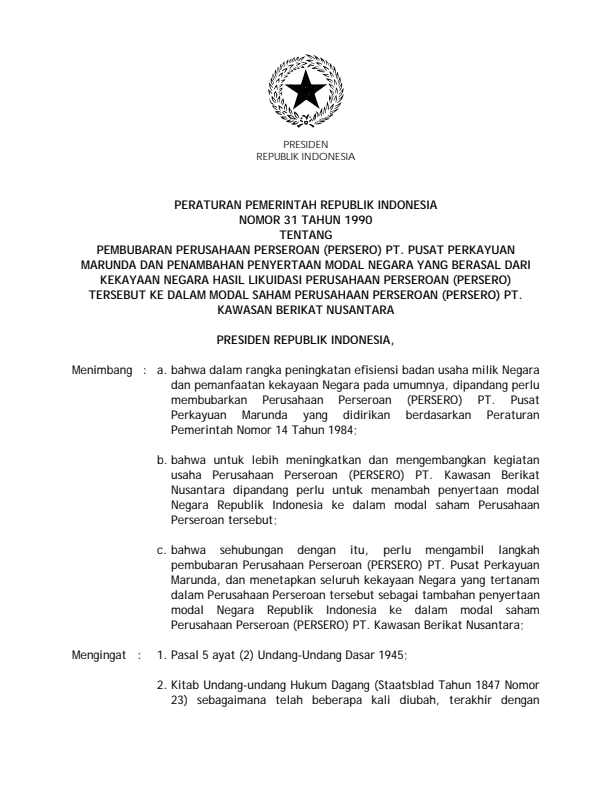 PRESIDEN
REPUBLIK INDONESIA

PERATURAN PEMERINTAH REPUBLIK INDONESIA
NOMOR 31 TAHUN 1990
TENTANG
PEMBUBARAN PERUSAHAAN PERSEROAN (PERSERO) PT. PUSAT PERKAYUAN MARUNDA DAN PENAMBAHAN PENYERTAAN MODAL NEGARA YANG BERASAL DARI KEKAYAAN NEGARA HASIL LIKUIDASI PERUSAHAAN PERSEROAN (PERSERO) TERSEBUT KE DALAM MODAL SAHAM PERUSAHAAN PERSEROAN (PERSERO) PT. KAWASAN BERIKAT NUSANTARA

PRESIDEN REPUBLIK INDONESIA,

Menimbang : a. bahwa dalam rangka peningkatan efisiensi badan usaha milik Negara dan pemanfaatan kekayaan Negara pada umumnya, dipandang perlu membubarkan Perusahaan Perseroan (PERSERO) PT. Pusat Perkayuan Marunda yang didirikan berdasarkan Peraturan Pemerintah Nomor 14 Tahun 1984;

b. bahwa untuk lebih meningkatkan dan mengembangkan kegiatan usaha Perusahaan Perseroan (PERSERO) PT. Kawasan Berikat Nusantara dipandang perlu untuk menambah penyertaan modal Negara Republik Indonesia ke dalam modal saham Perusahaan Perseroan tersebut;

c. bahwa sehubungan dengan itu, perlu mengambil langkah pembubaran Perusahaan Perseroan (PERSERO) PT. Pusat Perkayuan Marunda, dan menetapkan seluruh kekayaan Negara yang tertanam dalam Perusahaan Perseroan tersebut sebagai tambahan penyertaan modal Negara Republik Indonesia ke dalam modal saham Perusahaan Perseroan (PERSERO) PT. Kawasan Berikat Nusantara;

Mengingat : 1. Pasal 5 ayat (2) Undang-Undang Dasar 1945;

2. Kitab Undang-undang Hukum Dagang (Staatsblad Tahun 1847 Nomor 23) sebagaimana telah beberapa kali diubah, terakhir dengan